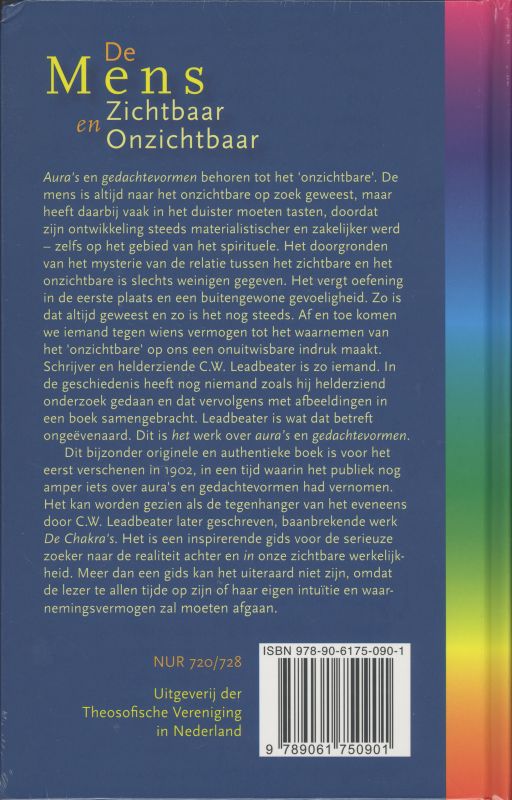 De
Mens
Zichtbaar
en
Onzichtbaar

Aura's en gedachtevormen behoren tot het 'onzichtbare'. De mens is altijd naar het onzichtbare op zoek geweest, maar heeft daarbij vaak in het duister moeten tasten, doordat zijn ontwikkeling steeds materialistischer en zakelijker werd – zelfs op het gebied van het spirituele. Het doorgronden van het mysterie van de relatie tussen het zichtbare en het onzichtbare is slechts weinigen gegeven. Het vergt oefening in de eerste plaats en een buitengewone gevoeligheid. Zo is dat altijd geweest en zo is het nog steeds. Af en toe komen we iemand tegen wiens vermogen tot het waarnemen van het 'onzichtbare' op ons een onuitwisbare indruk maakt. Schrijver en helderziende C.W. Leadbeater is zo iemand. In de geschiedenis heeft nog niemand zoals hij helderziend onderzoek gedaan en dat vervolgens met afbeeldingen in een boek samengebracht. Leadbeater is wat dat betreft ongeëvenaard. Dit is het werk over aura's en gedachtevormen.

Dit bijzonder originele en authentieke boek is voor het eerst verschenen in 1902, in een tijd waarin het publiek nog amper iets over aura's en gedachtevormen had vernomen. Het kan worden gezien als de tegenhanger van het eveneens door C.W. Leadbeater later geschreven, baanbrekende werk De Chakra's. Het is een inspirerende gids voor de serieuze zoeker naar de realiteit achter en in onze zichtbare werkelijkheid. Meer dan een gids kan het uiteraard niet zijn, omdat de lezer te allen tijde op zijn of haar eigen intuïtie en waarnemingsvermogen zal moeten afgaan.

NUR 720/728

Uitgeverij der
Theosofische Vereniging
in Nederland

ISBN 978-90-6175-090-1

9 789061 750901